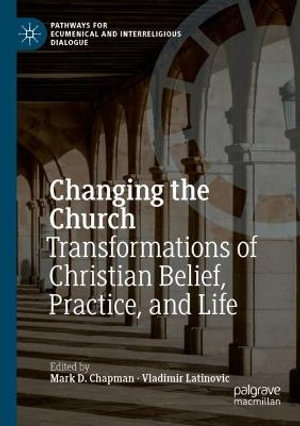 PATHWAYS FOR ECUMENICAL AND INTERRELIGIOUS DIALOGUE

Changing the Church
Transformations of Christian Belief, Practice, and Life

Edited by
Mark D. Chapman · Vladimir Latinovic

palgrave macmillan